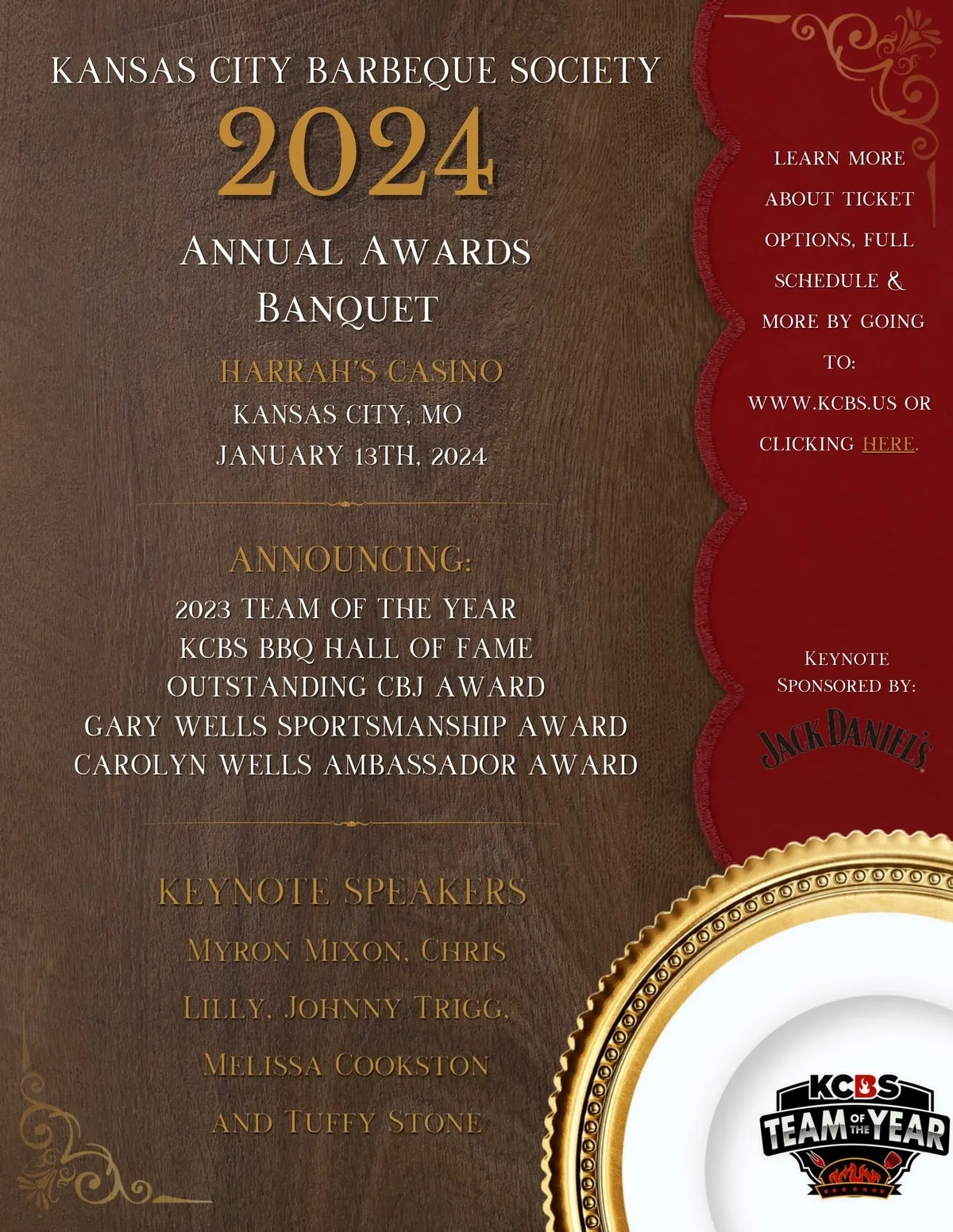 KANSAS CITY BARBEQUE SOCIETY

2024

ANNUAL AWARDS BANQUET

HARRAH'S CASINO
KANSAS CITY, MO
JANUARY 13TH, 2024

ANNOUNCING:
2023 TEAM OF THE YEAR
KCBS BBQ HALL OF FAME
OUTSTANDING CBJ AWARD
GARY WELLS SPORTSMANSHIP AWARD
CAROLYN WELLS AMBASSADOR AWARD

KEYNOTE SPEAKERS
MYRON MIXON, CHRIS LILLY, JOHNNY TRIGG, MELISSA COOKSTON AND TUFFY STONE

LEARN MORE ABOUT TICKET OPTIONS, FULL SCHEDULE & MORE BY GOING TO: WWW.KCBS.US OR CLICKING HERE.

KEYNOTE
SPONSORED BY:

JACK DANIEL'S

KCBS
TEAM OF THE YEAR